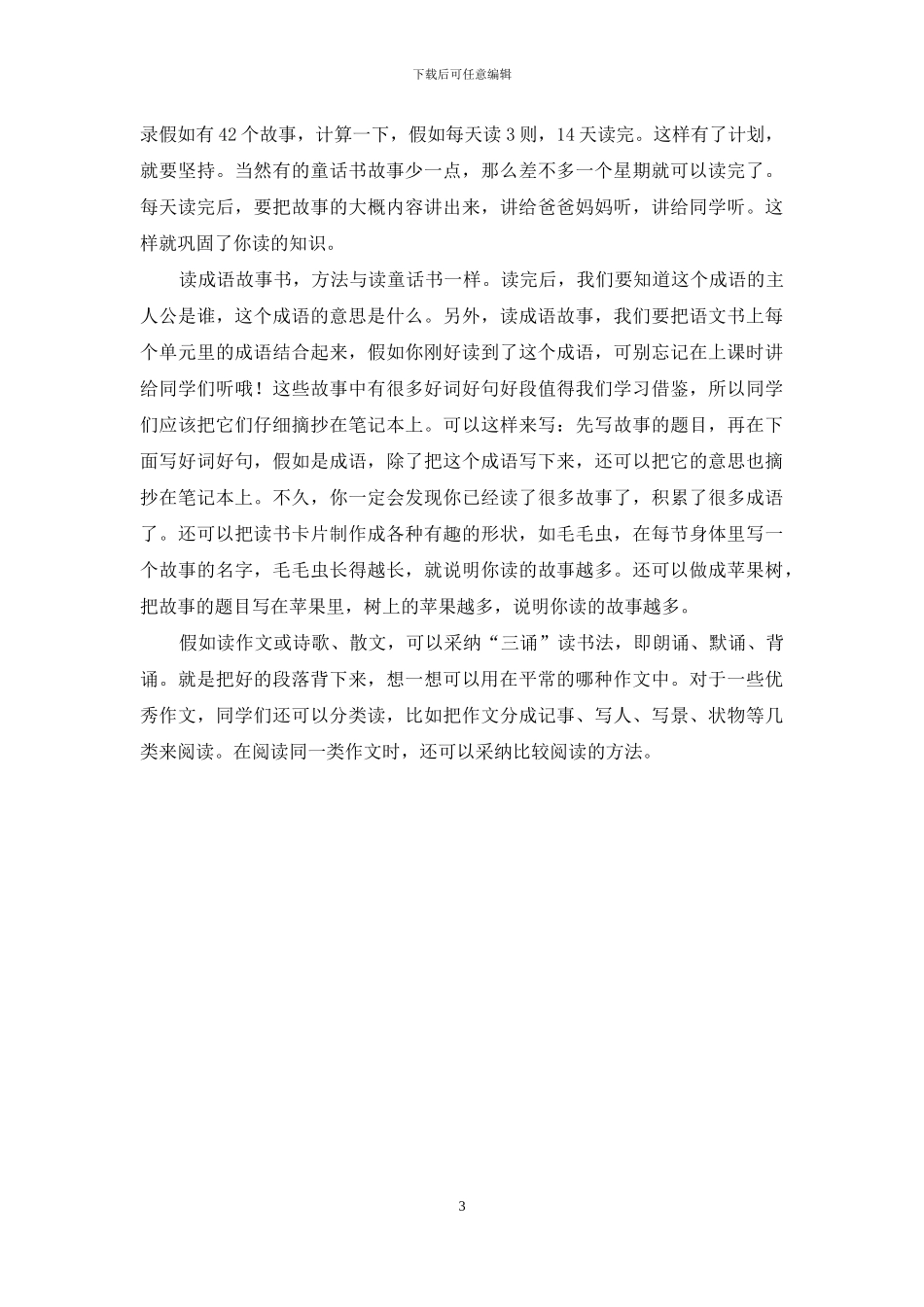 下载后可任意编辑

录假如有 42 个故事，计算一下，假如每天读 3 则，14 天读完。这样有了计划，就要坚持。当然有的童话书故事少一点，那么差不多一个星期就可以读完了。每天读完后，要把故事的大概内容讲出来，讲给爸爸妈妈听，讲给同学听。这样就巩固了你读的知识。

读成语故事书，方法与读童话书一样。读完后，我们要知道这个成语的主人公是谁，这个成语的意思是什么。另外，读成语故事，我们要把语文书上每个单元里的成语结合起来，假如你刚好读到了这个成语，可别忘记在上课时讲给同学们听哦！这些故事中有很多好词好句好段值得我们学习借鉴，所以同学们应该把它们仔细摘抄在笔记本上。可以这样来写：先写故事的题目，再在下面写好词好句，假如是成语，除了把这个成语写下来，还可以把它的意思也摘抄在笔记本上。不久，你一定会发现你已经读了很多故事了，积累了很多成语了。还可以把读书卡片制作成各种有趣的形状，如毛毛虫，在每节身体里写一个故事的名字，毛毛虫长得越长，就说明你读的故事越多。还可以做成苹果树，把故事的题目写在苹果里，树上的苹果越多，说明你读的故事越多。

假如读作文或诗歌、散文，可以采纳“三诵”读书法，即朗诵、默诵、背诵。就是把好的段落背下来，想一想可以用在平常的哪种作文中。对于一些优秀作文，同学们还可以分类读，比如把作文分成记事、写人、写景、状物等几类来阅读。在阅读同一类作文时，还可以采纳比较阅读的方法。

3